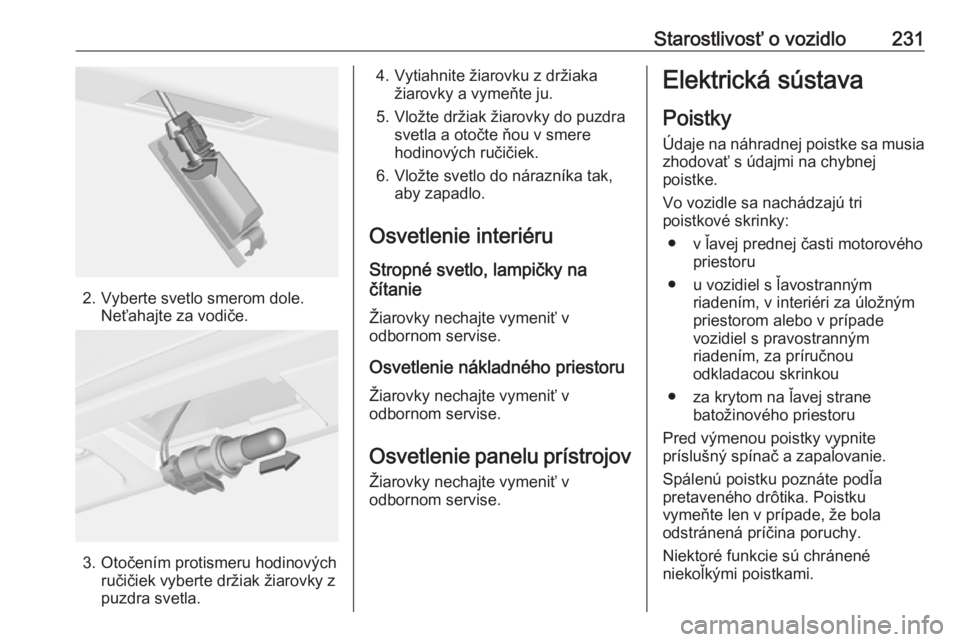 Starostlivosť o vozidlo 231

2. Vyberte svetlo smerom dole. Neťahajte za vodiče.

3. Otočením protismeru hodinových ručičiek vyberte držiak žiarovky z puzdra svetla.

4. Vytiahnite žiarovku z držiaka žiarovky a vymeňte ju.

5. Vložte držiak žiarovky do puzdra svetla a otočte ňou v smere hodinových ručičiek.

6. Vložte svetlo do nárazníka tak, aby zapadlo.

Osvetlenie interiéru

Stropné svetlo, lampičky na čítanie

Žiarovky nechajte vymeniť v odbornom servise.

Osvetlenie nákladného priestoru

Žiarovky nechajte vymeniť v odbornom servise.

Osvetlenie panelu prístrojov

Žiarovky nechajte vymeniť v odbornom servise.

Elektrická sústava

Poistky

Údaje na náhradnej poistke sa musia zhodovať s údajmi na chybnej poistke.

Vo vozidle sa nachádzajú tri poistkové skrinky:

● v ľavej prednej časti motorového priestoru

● u vozidiel s ľavostranným riadením, v interiéri za úložným priestorom alebo v prípade vozidiel s pravostranným riadením, za príručnou odkladacou skrinkou

● za krytom na ľavej strane batožinového priestoru

Pred výmenou poistky vypnite príslušný spínač a zapaľovanie.

Spálenú poistku poznáte podľa pretaveného drôtika. Poistku vymeňte len v prípade, že bola odstránená príčina poruchy.

Niektoré funkcie sú chránené niekoľkými poistkami.

carmanualsonline.info